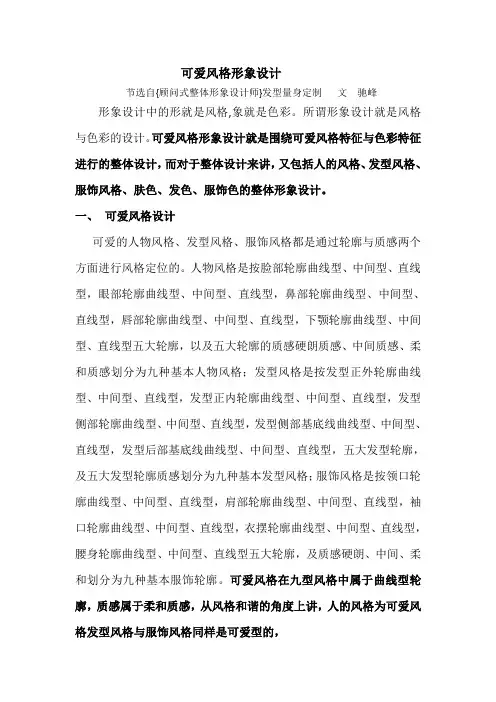 可爱风格形象设计

节选自{顾问式整体形象设计师}发型量身定制　文　驰峰

形象设计中的形就是风格,象就是色彩。所谓形象设计就是风格与色彩的设计。可爱风格形象设计就是围绕可爱风格特征与色彩特征进行的整体设计，而对于整体设计来讲，又包括人的风格、发型风格、服饰风格、肤色、发色、服饰色的整体形象设计。

一、　可爱风格设计

可爱的人物风格、发型风格、服饰风格都是通过轮廓与质感两个方面进行风格定位的。人物风格是按脸部轮廓曲线型、中间型、直线型，眼部轮廓曲线型、中间型、直线型，鼻部轮廓曲线型、中间型、直线型，唇部轮廓曲线型、中间型、直线型，下颚轮廓曲线型、中间型、直线型五大轮廓，以及五大轮廓的质感硬朗质感、中间质感、柔和质感划分为九种基本人物风格；发型风格是按发型正外轮廓曲线型、中间型、直线型，发型正内轮廓曲线型、中间型、直线型，发型侧部轮廓曲线型、中间型、直线型，发型侧部基底线曲线型、中间型、直线型，发型后部基底线曲线型、中间型、直线型，五大发型轮廓，及五大发型轮廓质感划分为九种基本发型风格；服饰风格是按领口轮廓曲线型、中间型、直线型，肩部轮廓曲线型、中间型、直线型，袖口轮廓曲线型、中间型、直线型，衣摆轮廓曲线型、中间型、直线型，腰身轮廓曲线型、中间型、直线型五大轮廓，及质感硬朗、中间、柔和划分为九种基本服饰轮廓。可爱风格在九型风格中属于曲线型轮廓，质感属于柔和质感，从风格和谐的角度上讲，人的风格为可爱风格发型风格与服饰风格同样是可爱型的，